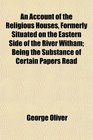 An Account of the Religious Houses, Formerly Situated on the Eastern Side of the River Witham; Being the Substance of Certain Papers Read

George Oliver